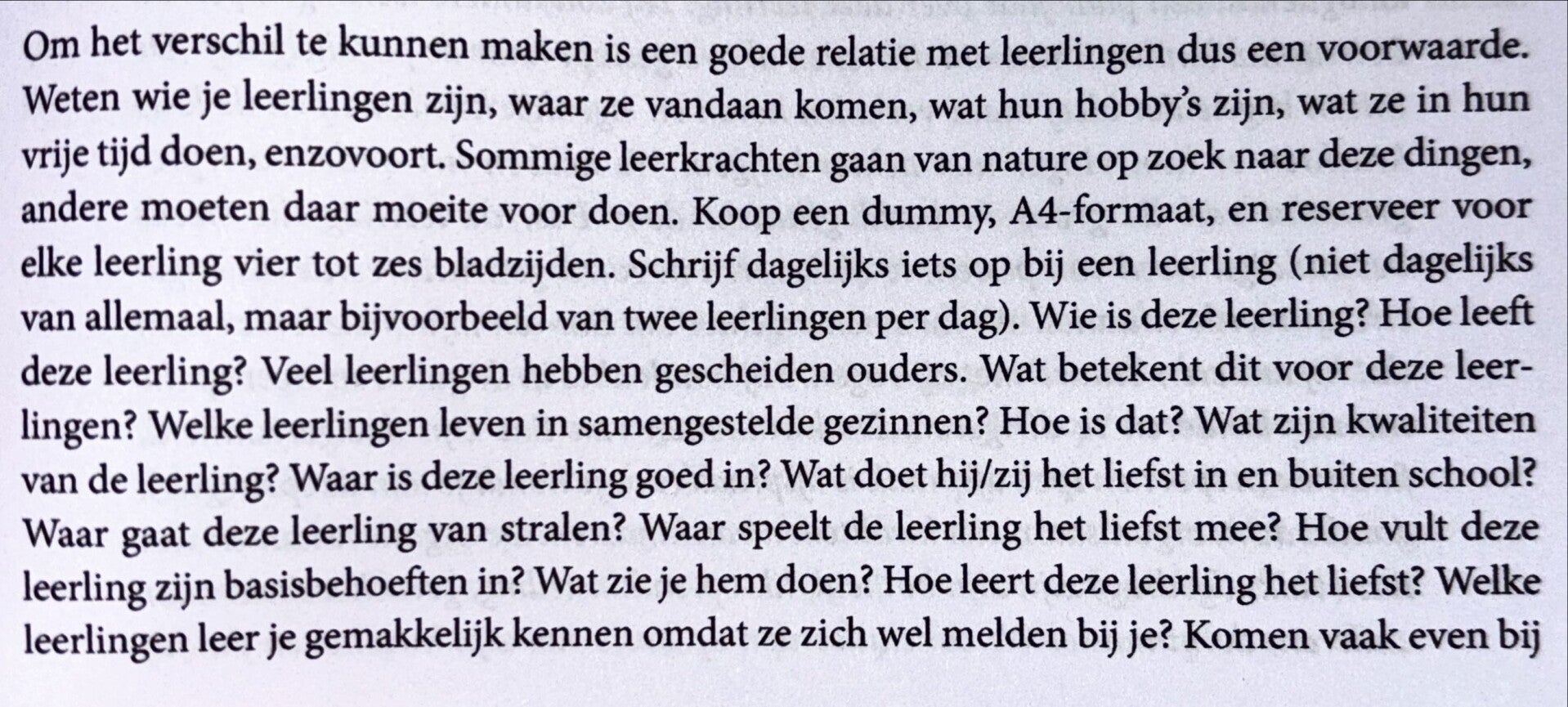 Om het verschil te kunnen maken is een goede relatie met leerlingen dus een voorwaarde. Weten wie je leerlingen zijn, waar ze vandaan komen, wat hun hobby's zijn, wat ze in hun vrije tijd doen, enzovoort. Sommige leerkrachten gaan van nature op zoek naar deze dingen, andere moeten daar moeite voor doen. Koop een dummy, A4-formaat, en reserveer voor elke leerling vier tot zes bladzijden. Schrijf dagelijks iets op bij een leerling (niet dagelijks van allemaal, maar bijvoorbeeld van twee leerlingen per dag). Wie is deze leerling? Hoe leeft deze leerling? Veel leerlingen hebben gescheiden ouders. Wat betekent dit voor deze leerlingen? Welke leerlingen leven in samengestelde gezinnen? Hoe is dat? Wat zijn kwaliteiten van de leerling? Waar is deze leerling goed in? Wat doet hij/zij het liefst in en buiten school? Waar gaat deze leerling van stralen? Waar speelt de leerling het liefst mee? Hoe vult deze leerling zijn basisbehoeften in? Wat zie je hem doen? Hoe leert deze leerling het liefst? Welke leerlingen leer je gemakkelijk kennen omdat ze zich wel melden bij je? Komen vaak even bij